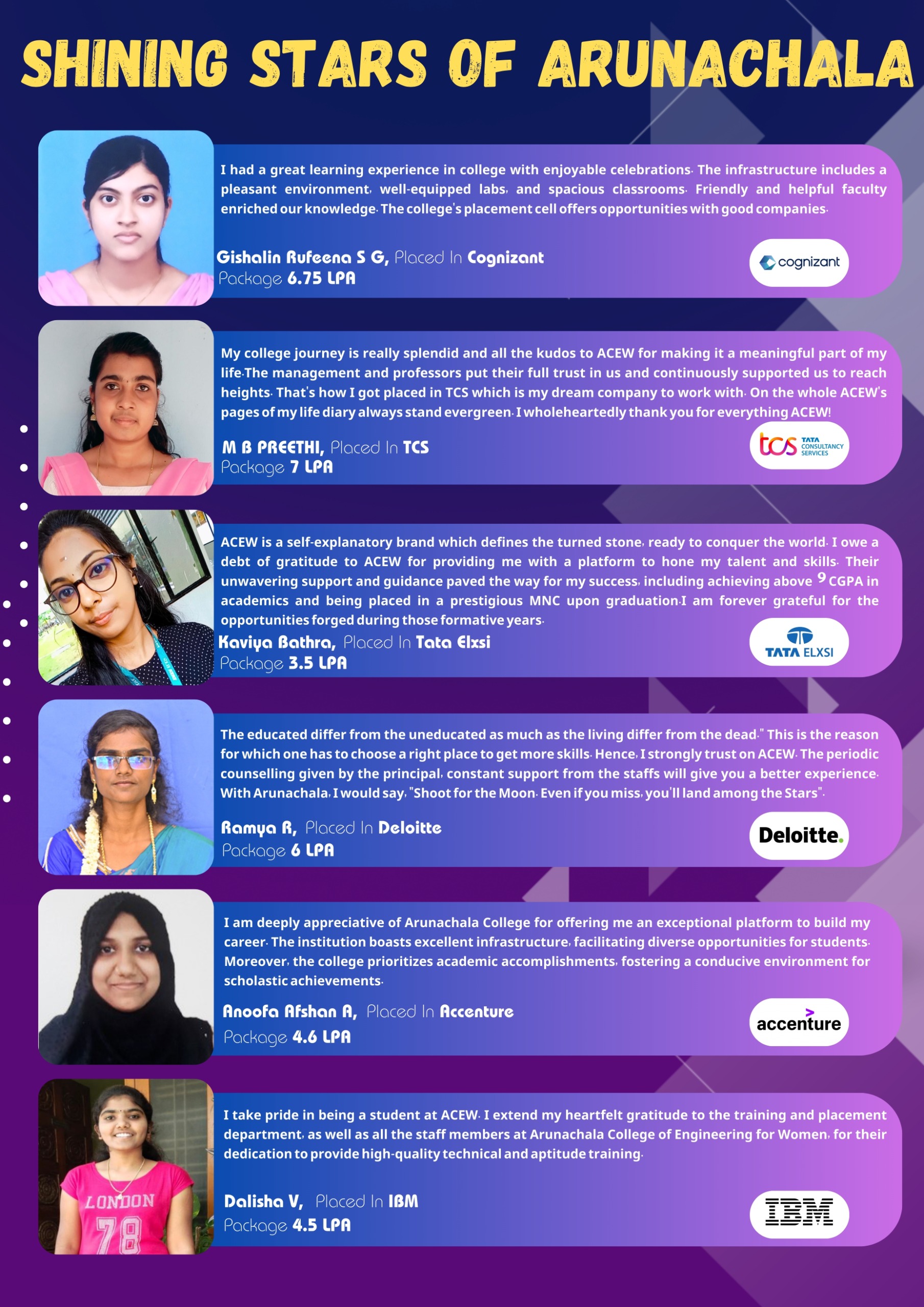 SHINING STARS OF ARUNACHALA

I had a great learning experience in college with enjoyable celebrations. The infrastructure includes a pleasant environment, well-equipped labs, and spacious classrooms. Friendly and helpful faculty enriched our knowledge. The college's placement cell offers opportunities with good companies.

Gishalin Rufeena S G, Placed In Cognizant
Package 6.75 LPA

cognizant

My college journey is really splendid and all the kudos to ACEW for making it a meaningful part of my life.The management and professors put their full trust in us and continuously supported us to reach heights. That's how I got placed in TCS which is my dream company to work with. On the whole ACEW's pages of my life diary always stand evergreen. I wholeheartedly thank you for everything ACEW!

M B PREETHI, Placed In TCS
Package 7 LPA

tcs TATA CONSULTANCY SERVICES

ACEW is a self-explanatory brand which defines the turned stone, ready to conquer the world. I owe a debt of gratitude to ACEW for providing me with a platform to hone my talent and skills. Their unwavering support and guidance paved the way for my success, including achieving above 9 CGPA in academics and being placed in a prestigious MNC upon graduation.I am forever grateful for the opportunities forged during those formative years.

Kaviya Bathra, Placed In Tata Elxsi
Package 3.5 LPA

TATA ELXSI

The educated differ from the uneducated as much as the living differ from the dead." This is the reason for which one has to choose a right place to get more skills. Hence, I strongly trust on ACEW. The periodic counselling given by the principal, constant support from the staffs will give you a better experience. With Arunachala, I would say, "Shoot for the Moon. Even if you miss, you'll land among the Stars".

Ramya R, Placed In Deloitte
Package 6 LPA

Deloitte.

I am deeply appreciative of Arunachala College for offering me an exceptional platform to build my career. The institution boasts excellent infrastructure, facilitating diverse opportunities for students. Moreover, the college prioritizes academic accomplishments, fostering a conducive environment for scholastic achievements.

Anoofa Afshan A, Placed In Accenture
Package 4.6 LPA

accenture

I take pride in being a student at ACEW. I extend my heartfelt gratitude to the training and placement department, as well as all the staff members at Arunachala College of Engineering for Women, for their dedication to provide high-quality technical and aptitude training.

Dalisha V, Placed In IBM
Package 4.5 LPA

IBM